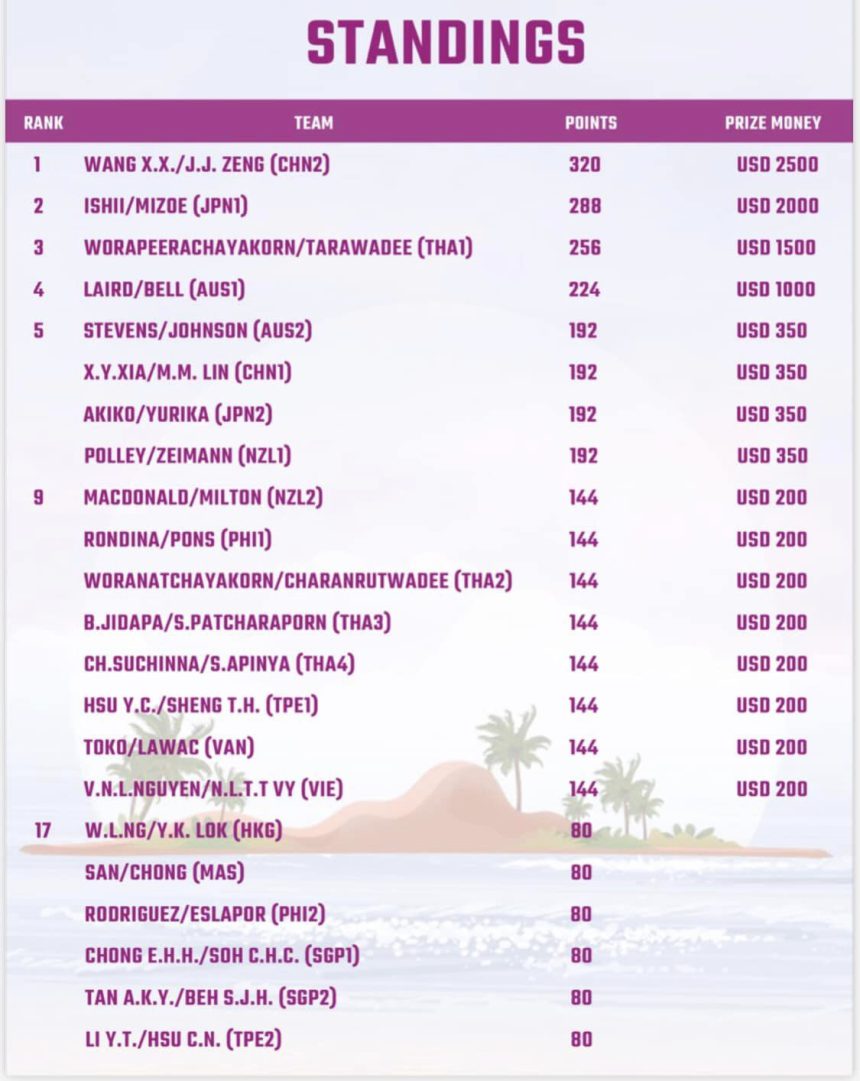 STANDINGS

| RANK | TEAM | POINTS | PRIZE MONEY |
|---|---|---|---|
| 1 | WANG X.X./J.J. ZENG (CHN2) | 320 | USD 2500 |
| 2 | ISHII/MIZOE (JPN1) | 288 | USD 2000 |
| 3 | WORAPEERACHAYAKORN/TARAWADEE (THA1) | 256 | USD 1500 |
| 4 | LAIRD/BELL (AUS1) | 224 | USD 1000 |
| 5 | STEVENS/JOHNSON (AUS2) | 192 | USD 350 |
| | X.Y.XIA/M.M. LIN (CHN1) | 192 | USD 350 |
| | AKIKO/YURIKA (JPN2) | 192 | USD 350 |
| | POLLEY/ZEIMANN (NZL1) | 192 | USD 350 |
| 9 | MACDONALD/MILTON (NZL2) | 144 | USD 200 |
| | RONDINA/PONS (PHI1) | 144 | USD 200 |
| | WORANATCHAYAKORN/CHARANRUTWADEE (THA2) | 144 | USD 200 |
| | B.JIDAPA/S.PATCHARAPORN (THA3) | 144 | USD 200 |
| | CH.SUCHINNA/S.APINYA (THA4) | 144 | USD 200 |
| | HSU Y.C./SHENG T.H. (TPE1) | 144 | USD 200 |
| | TOKO/LAWAC (VAN) | 144 | USD 200 |
| | V.N.L.NGUYEN/N.L.T.T VY (VIE) | 144 | USD 200 |
| 17 | W.L.NG/Y.K. LOK (HKG) | 80 | |
| | SAN/CHONG (MAS) | 80 | |
| | RODRIGUEZ/ESLAPOR (PHI2) | 80 | |
| | CHONG E.H.H./SOH C.H.C. (SGP1) | 80 | |
| | TAN A.K.Y./BEH S.J.H. (SGP2) | 80 | |
| | LI Y.T./HSU C.N. (TPE2) | 80 | |